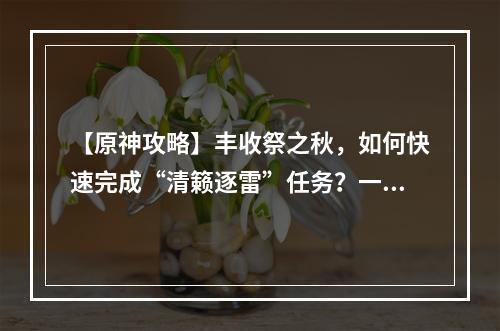 【原神攻略】丰收祭之秋，如何快速完成“清籁逐雷”任务？一...